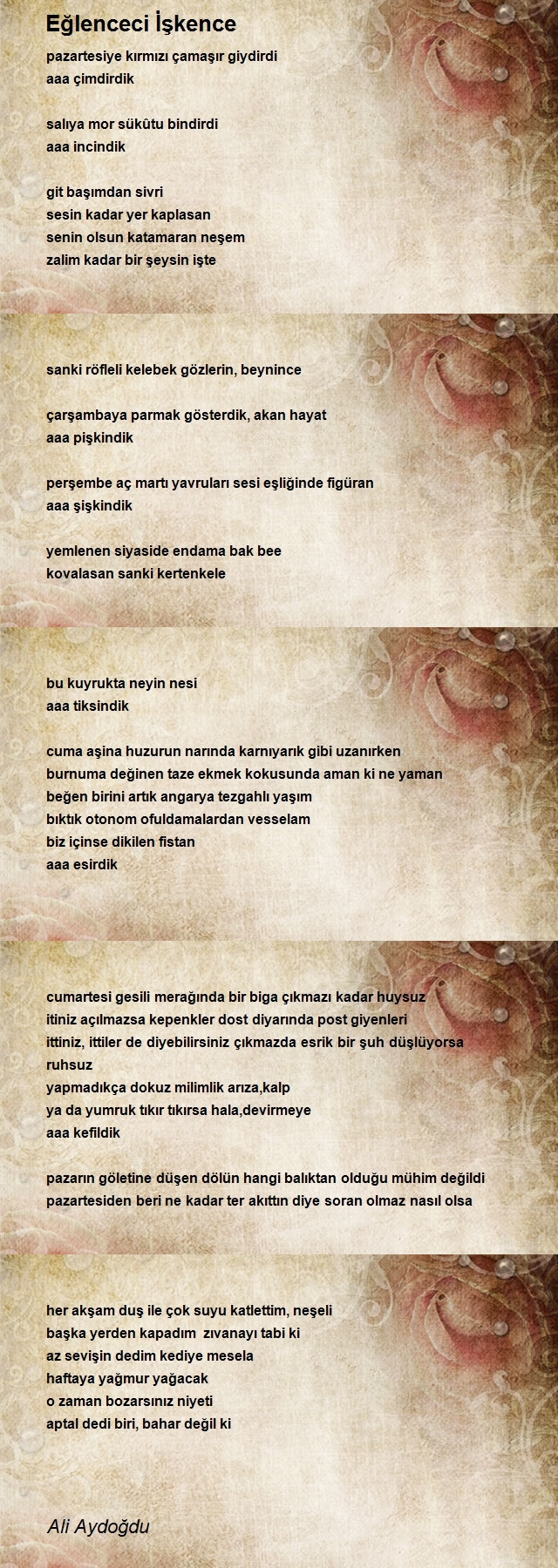 Eğlenceci İşkence

pazartesiye kırmızı çamaşır giydirdi
aaa çimdirdik

salıya mor sükûtu bindirdi
aaa incindik

git başımdan sivri
sesin kadar yer kaplasan
senin olsun katamaran neşem
zalim kadar bir şeysin işte

sanki röfleli kelebek gözlerin, beynince

çarşambaya parmak gösterdik, akan hayat
aaa pişkindik

perşembe aç martı yavruları sesi eşliğinde figüran
aaa şişkindik

yemlenen siyaside endama bak bee
kovalasan sanki kertenkele

bu kuyrukta neyin nesi
aaa tiksindik

cuma aşina huzurun narında karnıyarık gibi uzanırken
burnuma değinen taze ekmek kokusunda aman ki ne yaman
beğen birini artık angarya tezgahlı yaşım
bıktık otonom ofuldamalardan vesselam
biz içinse dikilen fistan
aaa esirdik

cumartesi gesili merağında bir biga çıkmazı kadar huysuz
itiniz açılmazsa kepenkler dost diyarında post giyenleri
ittiniz, ittiler de diyebilirsiniz çıkmazda esrik bir şuh düşlüyorsa ruhsuz
yapmadıkça dokuz milimlik arıza,kalp
ya da yumruk tıkır tıkırsa hala,devirmeye
aaa kefildik

pazarın göletine düşen dölün hangi balıktan olduğu mühim değildi
pazartesiden beri ne kadar ter akıttın diye soran olmaz nasıl olsa

her akşam duş ile çok suyu katlettim, neşeli
başka yerden kapadım zıvanayı tabi ki
az sevişin dedim kediye mesela
haftaya yağmur yağacak
o zaman bozarsınız niyeti
aptal dedi biri, bahar değil ki

Ali Aydoğdu